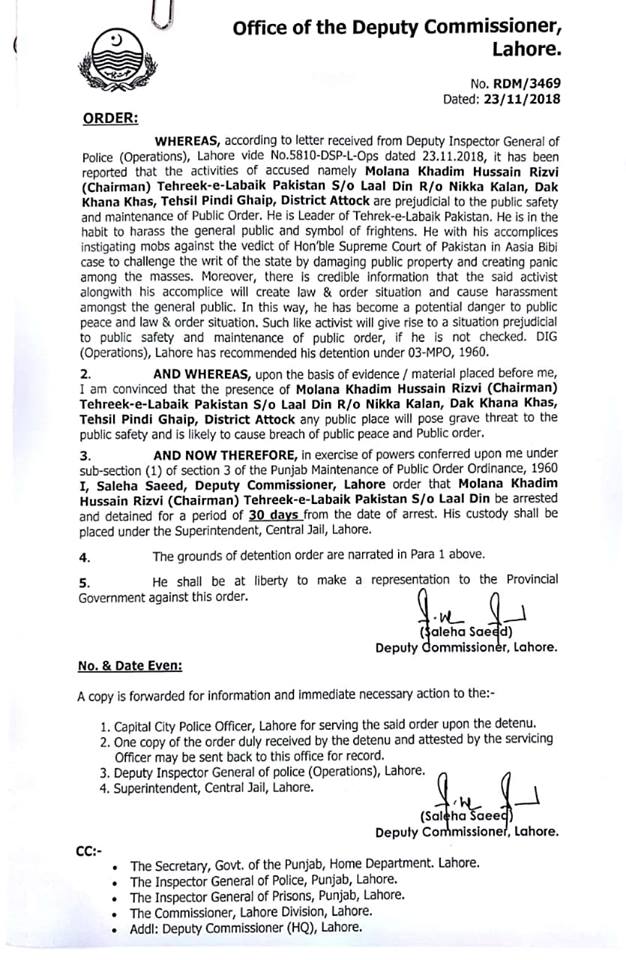 Office of the Deputy Commissioner, Lahore.

No. RDM/3469
Dated: 23/11/2018

ORDER:

WHEREAS, according to letter received from Deputy Inspector General of Police (Operations), Lahore vide No.5810-DSP-L-Ops dated 23.11.2018, it has been reported that the activities of accused namely Molana Khadim Hussain Rizvi (Chairman) Tehreek-e-Labaik Pakistan S/o Laal Din R/o Nikka Kalan, Dak Khana Khas, Tehsil Pindi Ghaip, District Attock are prejudicial to the public safety and maintenance of Public Order. He is Leader of Tehrek-e-Labaik Pakistan. He is in the habit to harass the general public and symbol of frightens. He with his accomplices instigating mobs against the vedict of Hon'ble Supreme Court of Pakistan in Aasia Bibi case to challenge the writ of the state by damaging public property and creating panic among the masses. Moreover, there is credible information that the said activist alongwith his accomplice will create law & order situation and cause harassment amongst the general public. In this way, he has become a potential danger to public peace and law & order situation. Such like activist will give rise to a situation prejudicial to public safety and maintenance of public order, if he is not checked. DIG (Operations), Lahore has recommended his detention under 03-MPO, 1960.

2. AND WHEREAS, upon the basis of evidence / material placed before me, I am convinced that the presence of Molana Khadim Hussain Rizvi (Chairman) Tehreek-e-Labaik Pakistan S/o Laal Din R/o Nikka Kalan, Dak Khana Khas, Tehsil Pindi Ghaip, District Attock any public place will pose grave threat to the public safety and is likely to cause breach of public peace and Public order.

3. AND NOW THEREFORE, in exercise of powers conferred upon me under sub-section (1) of section 3 of the Punjab Maintenance of Public Order Ordinance, 1960 I, Saleha Saeed, Deputy Commissioner, Lahore order that Molana Khadim Hussain Rizvi (Chairman) Tehreek-e-Labaik Pakistan S/o Laal Din be arrested and detained for a period of 30 days from the date of arrest. His custody shall be placed under the Superintendent, Central Jail, Lahore.

4. The grounds of detention order are narrated in Para 1 above.

5. He shall be at liberty to make a representation to the Provincial Government against this order.

(Saleha Saeed)
Deputy Commissioner, Lahore.

No. & Date Even:

A copy is forwarded for information and immediate necessary action to the:-

1. Capital City Police Officer, Lahore for serving the said order upon the detenu.
2. One copy of the order duly received by the detenu and attested by the servicing Officer may be sent back to this office for record.
3. Deputy Inspector General of police (Operations), Lahore.
4. Superintendent, Central Jail, Lahore.

(Saleha Saeed)
Deputy Commissioner, Lahore.

CC:-
• The Secretary, Govt. of the Punjab, Home Department. Lahore.
• The Inspector General of Police, Punjab, Lahore.
• The Inspector General of Prisons, Punjab, Lahore.
• The Commissioner, Lahore Division, Lahore.
• Addl: Deputy Commissioner (HQ), Lahore.